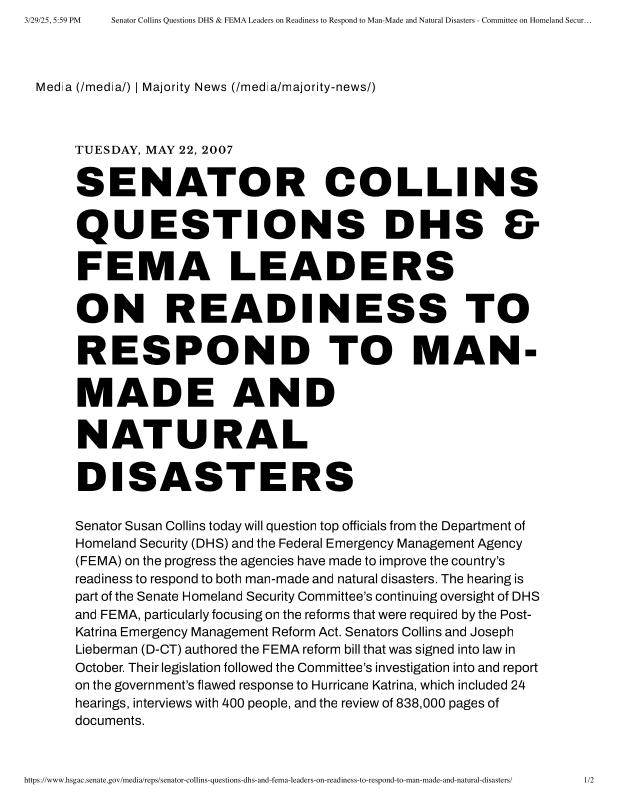 3/29/25, 5:59 PM Senator Collins Questions DHS & FEMA Leaders on Readiness to Respond to Man-Made and Natural Disasters - Committee on Homeland Secur…

Media (/media/) | Majority News (/media/majority-news/)

TUESDAY, MAY 22, 2007

SENATOR COLLINS QUESTIONS DHS & FEMA LEADERS ON READINESS TO RESPOND TO MAN-MADE AND NATURAL DISASTERS

Senator Susan Collins today will question top officials from the Department of Homeland Security (DHS) and the Federal Emergency Management Agency (FEMA) on the progress the agencies have made to improve the country's readiness to respond to both man-made and natural disasters. The hearing is part of the Senate Homeland Security Committee's continuing oversight of DHS and FEMA, particularly focusing on the reforms that were required by the Post-Katrina Emergency Management Reform Act. Senators Collins and Joseph Lieberman (D-CT) authored the FEMA reform bill that was signed into law in October. Their legislation followed the Committee's investigation into and report on the government's flawed response to Hurricane Katrina, which included 24 hearings, interviews with 400 people, and the review of 838,000 pages of documents.

https://www.hsgac.senate.gov/media/reps/senator-collins-questions-dhs-and-fema-leaders-on-readiness-to-respond-to-man-made-and-natural-disasters/ 1/2